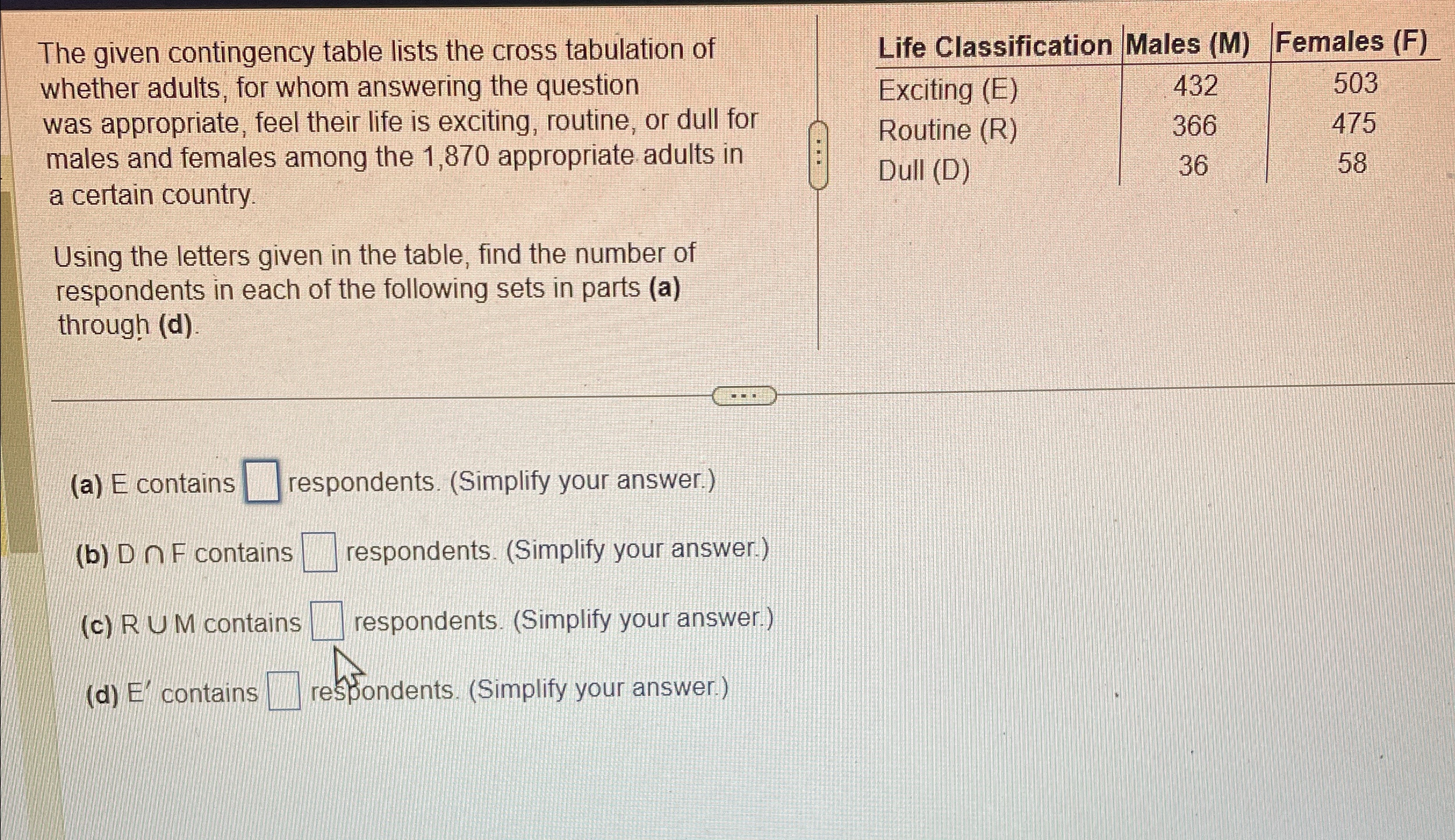 The given contingency table lists the cross tabulation of whether adults, for whom answering the question was appropriate, feel their life is exciting, routine, or dull for males and females among the 1,870 appropriate adults in a certain country.

Using the letters given in the table, find the number of respondents in each of the following sets in parts (a) through (d).

| Life Classification | Males (M) | Females (F) |
|---|---|---|
| Exciting (E) | 432 | 503 |
| Routine (R) | 366 | 475 |
| Dull (D) | 36 | 58 |

(a) E contains ☐ respondents. (Simplify your answer.)

(b) $D \cap F$ contains ☐ respondents. (Simplify your answer.)

(c) $R \cup M$ contains ☐ respondents. (Simplify your answer.)

(d) $E'$ contains ☐ respondents. (Simplify your answer.)